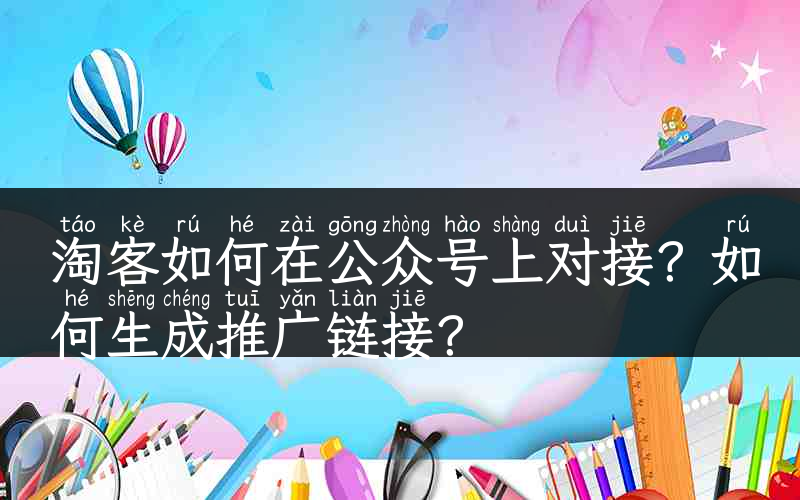 táo kè rú hé zài gōng zhòng hào shàng duì jiē rú
淘客如何在公众号上对接？如
hé shēng chéng tuī yǎn liàn jiē
何生成推广链接？